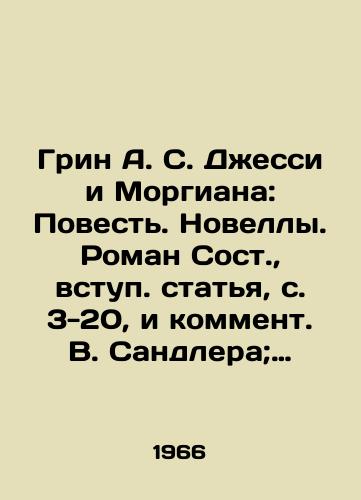 Грин А. С. Джесси и Моргиана: Повесть. Новеллы. Роман Сост., вступ. статья, с. 3-20, и коммент. В. Сандлера;...

1966